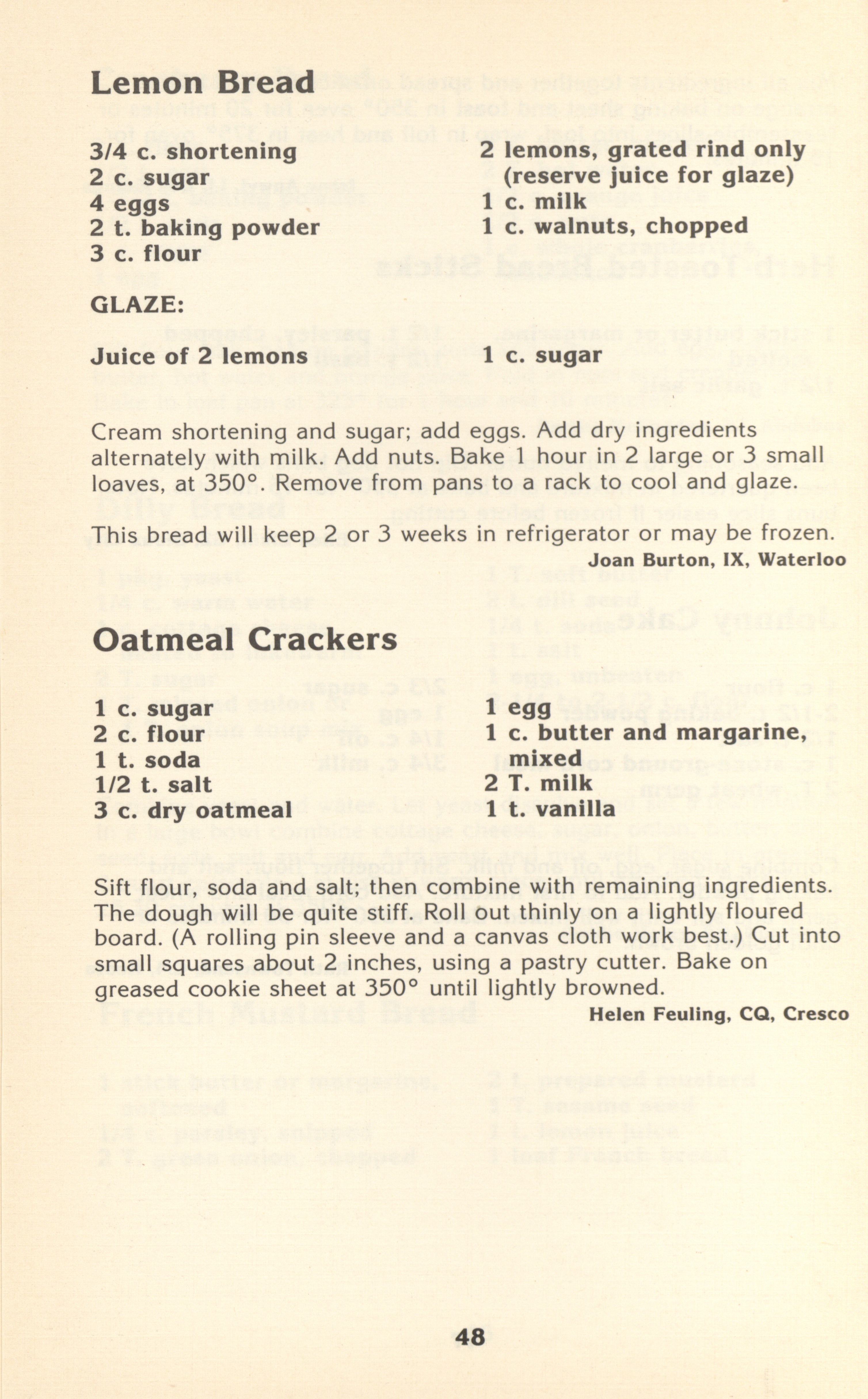 Lemon Bread

3/4 c. shortening
2 c. sugar
4 eggs
2 t. baking powder
3 c. flour

2 lemons, grated rind only (reserve juice for glaze)
1 c. milk
1 c. walnuts, chopped

GLAZE:

Juice of 2 lemons

1 c. sugar

Cream shortening and sugar; add eggs. Add dry ingredients alternately with milk. Add nuts. Bake 1 hour in 2 large or 3 small loaves, at 350°. Remove from pans to a rack to cool and glaze.

This bread will keep 2 or 3 weeks in refrigerator or may be frozen.

Joan Burton, IX, Waterloo

Oatmeal Crackers

1 c. sugar
2 c. flour
1 t. soda
1/2 t. salt
3 c. dry oatmeal

1 egg
1 c. butter and margarine, mixed
2 T. milk
1 t. vanilla

Sift flour, soda and salt; then combine with remaining ingredients. The dough will be quite stiff. Roll out thinly on a lightly floured board. (A rolling pin sleeve and a canvas cloth work best.) Cut into small squares about 2 inches, using a pastry cutter. Bake on greased cookie sheet at 350° until lightly browned.

Helen Feuling, CQ, Cresco

48